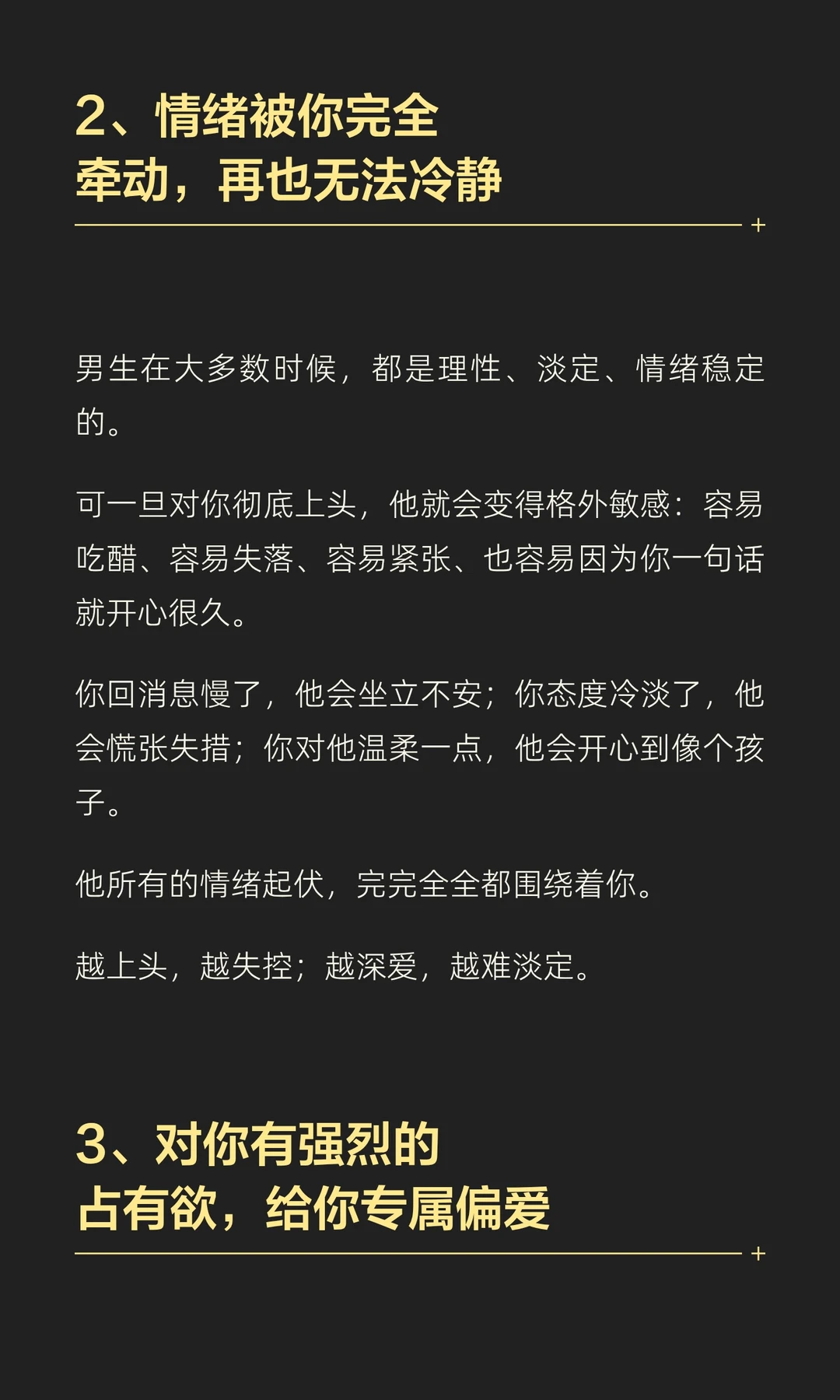 2、情绪被你完全
牵动，再也无法冷静

男生在大多数时候，都是理性、淡定、情绪稳定的。

可一旦对你彻底上头，他就会变得格外敏感：容易吃醋、容易失落、容易紧张、也容易因为你一句话就开心很久。

你回消息慢了，他会坐立不安；你态度冷淡了，他会慌张失措；你对他温柔一点，他会开心到像个孩子。

他所有的情绪起伏，完完全全都围绕着你。

越上头，越失控；越深爱，越难淡定。

3、对你有强烈的
占有欲，给你专属偏爱